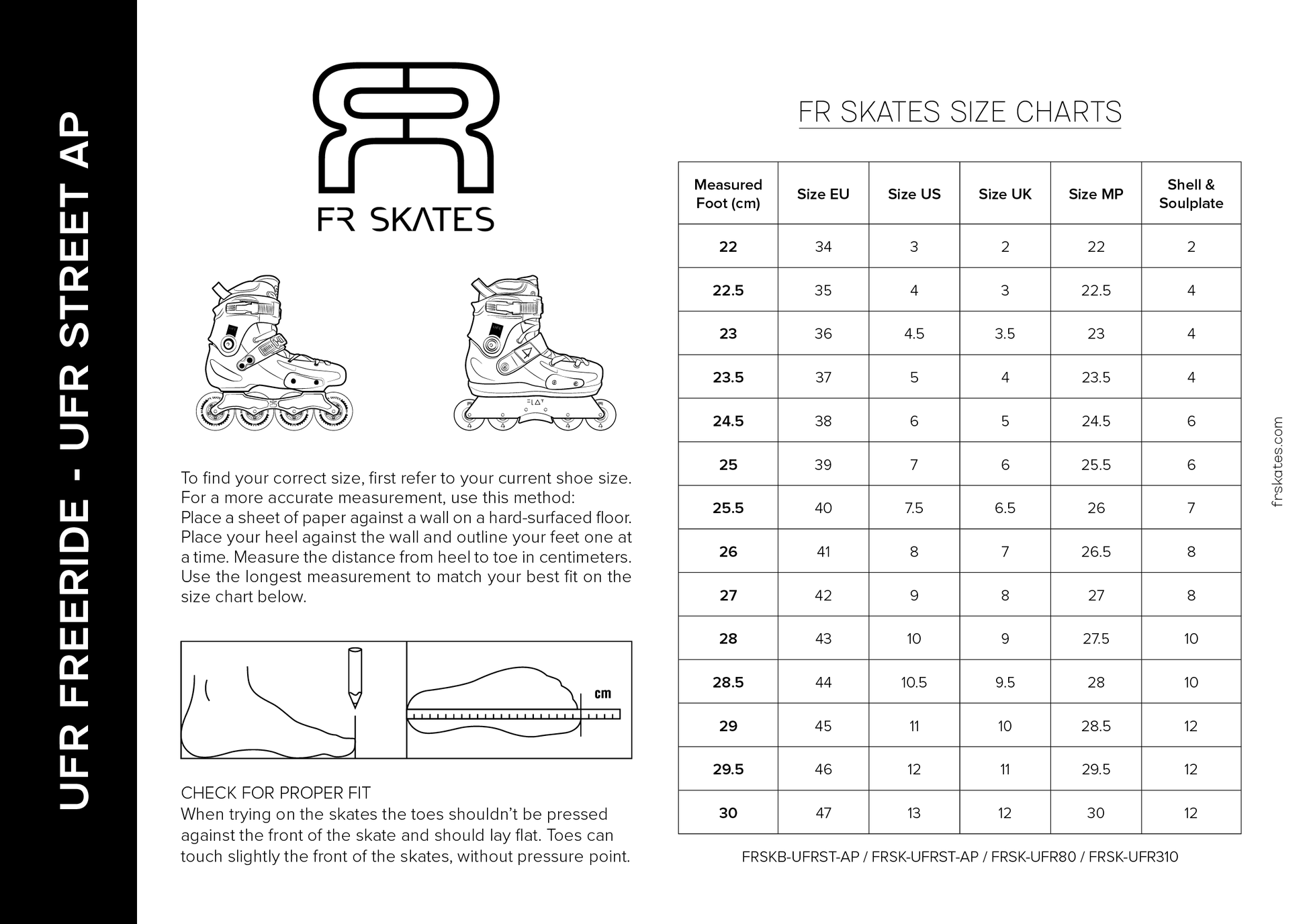 UFR FREERIDE - UFR STREET AP

FR SKATES

To find your correct size, first refer to your current shoe size. For a more accurate measurement, use this method: Place a sheet of paper against a wall on a hard-surfaced floor. Place your heel against the wall and outline your feet one at a time. Measure the distance from heel to toe in centimeters. Use the longest measurement to match your best fit on the size chart below.

cm

CHECK FOR PROPER FIT
When trying on the skates the toes shouldn't be pressed against the front of the skate and should lay flat. Toes can touch slightly the front of the skates, without pressure point.

FR SKATES SIZE CHARTS

| Measured Foot (cm) | Size EU | Size US | Size UK | Size MP | Shell & Soulplate |
|---|---|---|---|---|---|
| 22 | 34 | 3 | 2 | 22 | 2 |
| 22.5 | 35 | 4 | 3 | 22.5 | 4 |
| 23 | 36 | 4.5 | 3.5 | 23 | 4 |
| 23.5 | 37 | 5 | 4 | 23.5 | 4 |
| 24.5 | 38 | 6 | 5 | 24.5 | 6 |
| 25 | 39 | 7 | 6 | 25.5 | 6 |
| 25.5 | 40 | 7.5 | 6.5 | 26 | 7 |
| 26 | 41 | 8 | 7 | 26.5 | 8 |
| 27 | 42 | 9 | 8 | 27 | 8 |
| 28 | 43 | 10 | 9 | 27.5 | 10 |
| 28.5 | 44 | 10.5 | 9.5 | 28 | 10 |
| 29 | 45 | 11 | 10 | 28.5 | 12 |
| 29.5 | 46 | 12 | 11 | 29.5 | 12 |
| 30 | 47 | 13 | 12 | 30 | 12 |

FRSKB-UFRST-AP / FRSK-UFRST-AP / FRSK-UFR80 / FRSK-UFR310

frskates.com